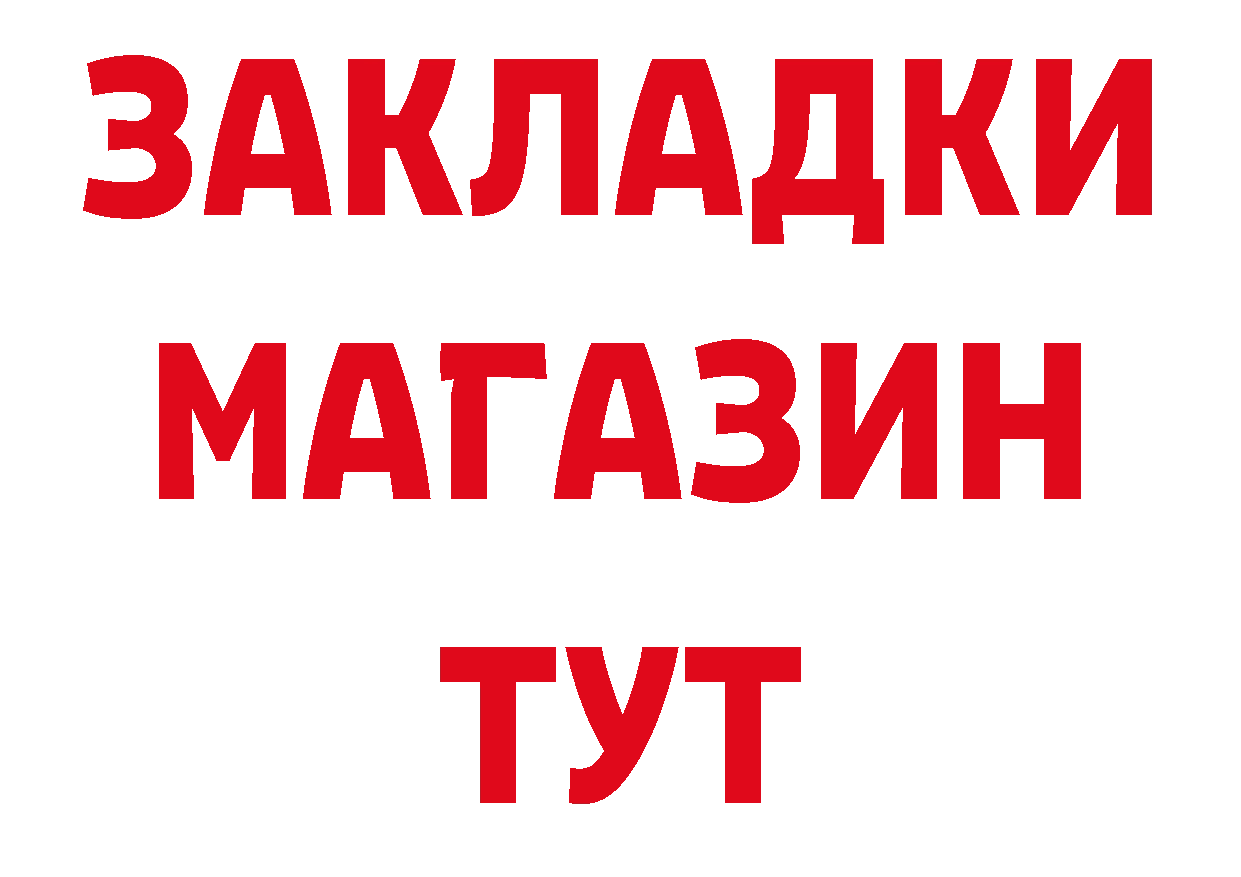 ЗАКЛАДКИ
МАГАЗИН
ТУТ